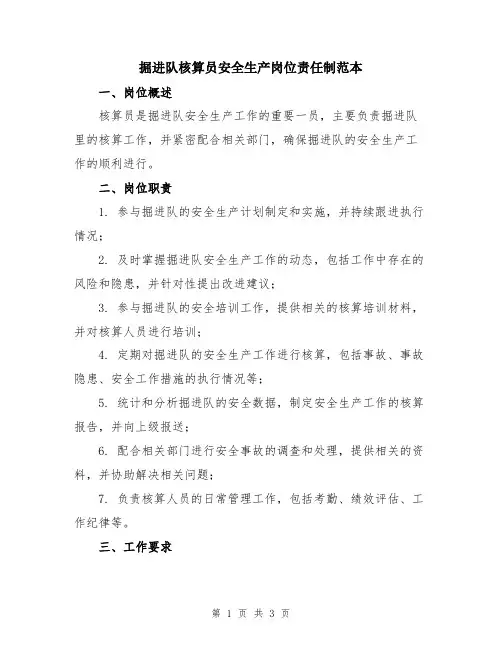 掘进队核算员安全生产岗位责任制范本

一、岗位概述

核算员是掘进队安全生产工作的重要一员，主要负责掘进队里的核算工作，并紧密配合相关部门，确保掘进队的安全生产工作的顺利进行。

二、岗位职责

1. 参与掘进队的安全生产计划制定和实施，并持续跟进执行情况；

2. 及时掌握掘进队安全生产工作的动态，包括工作中存在的风险和隐患，并针对性提出改进建议；

3. 参与掘进队的安全培训工作，提供相关的核算培训材料，并对核算人员进行培训；

4. 定期对掘进队的安全生产工作进行核算，包括事故、事故隐患、安全工作措施的执行情况等；

5. 统计和分析掘进队的安全数据，制定安全生产工作的核算报告，并向上级报送；

6. 配合相关部门进行安全事故的调查和处理，提供相关的资料，并协助解决相关问题；

7. 负责核算人员的日常管理工作，包括考勤、绩效评估、工作纪律等。

三、工作要求

第 1 页 共 3 页